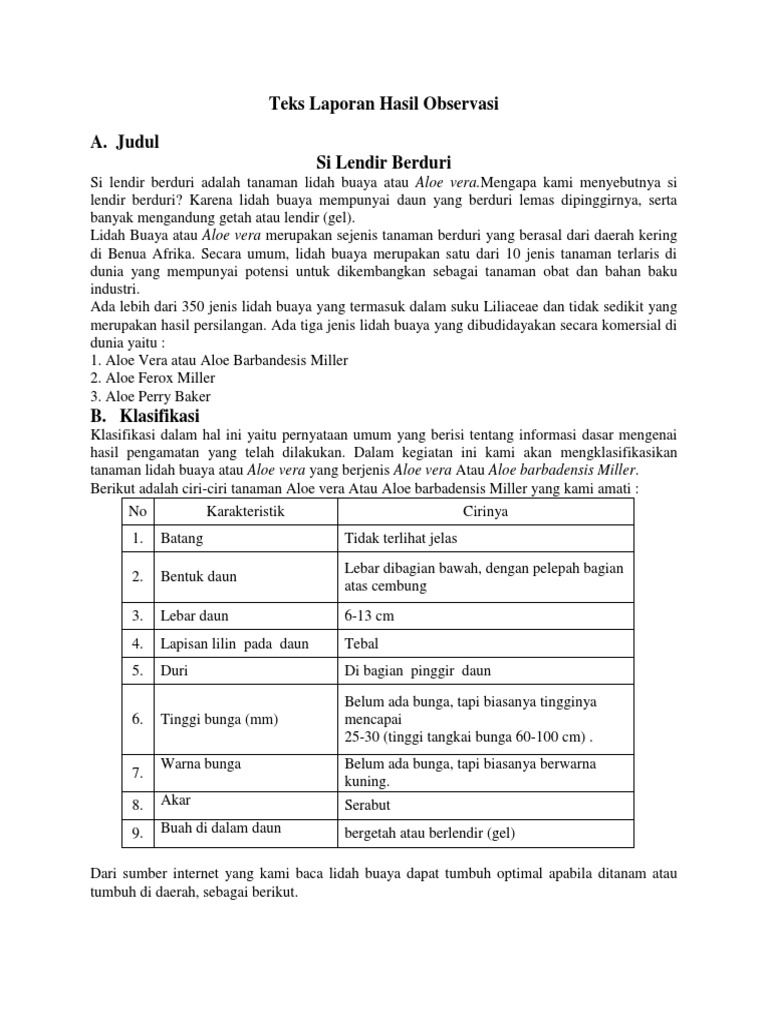 Teks Laporan Hasil Observasi

A. Judul

Si Lendir Berduri

Si lendir berduri adalah tanaman lidah buaya atau Aloe vera.Mengapa kami menyebutnya si lendir berduri? Karena lidah buaya mempunyai daun yang berduri lemas dipinggirnya, serta banyak mengandung getah atau lendir (gel).
Lidah Buaya atau Aloe vera merupakan sejenis tanaman berduri yang berasal dari daerah kering di Benua Afrika. Secara umum, lidah buaya merupakan satu dari 10 jenis tanaman terlaris di dunia yang mempunyai potensi untuk dikembangkan sebagai tanaman obat dan bahan baku industri.
Ada lebih dari 350 jenis lidah buaya yang termasuk dalam suku Liliaceae dan tidak sedikit yang merupakan hasil persilangan. Ada tiga jenis lidah buaya yang dibudidayakan secara komersial di dunia yaitu :
1. Aloe Vera atau Aloe Barbandesis Miller
2. Aloe Ferox Miller
3. Aloe Perry Baker

B. Klasifikasi

Klasifikasi dalam hal ini yaitu pernyataan umum yang berisi tentang informasi dasar mengenai hasil pengamatan yang telah dilakukan. Dalam kegiatan ini kami akan mengklasifikasikan tanaman lidah buaya atau Aloe vera yang berjenis Aloe vera Atau Aloe barbadensis Miller.
Berikut adalah ciri-ciri tanaman Aloe vera Atau Aloe barbadensis Miller yang kami amati :

| No | Karakteristik | Cirinya |
|---|---|---|
| 1. | Batang | Tidak terlihat jelas |
| 2. | Bentuk daun | Lebar dibagian bawah, dengan pelepah bagian atas cembung |
| 3. | Lebar daun | 6-13 cm |
| 4. | Lapisan lilin pada daun | Tebal |
| 5. | Duri | Di bagian pinggir daun |
| 6. | Tinggi bunga (mm) | Belum ada bunga, tapi biasanya tingginya mencapai 25-30 (tinggi tangkai bunga 60-100 cm) . |
| 7. | Warna bunga | Belum ada bunga, tapi biasanya berwarna kuning. |
| 8. | Akar | Serabut |
| 9. | Buah di dalam daun | bergetah atau berlendir (gel) |

Dari sumber internet yang kami baca lidah buaya dapat tumbuh optimal apabila ditanam atau tumbuh di daerah, sebagai berikut.